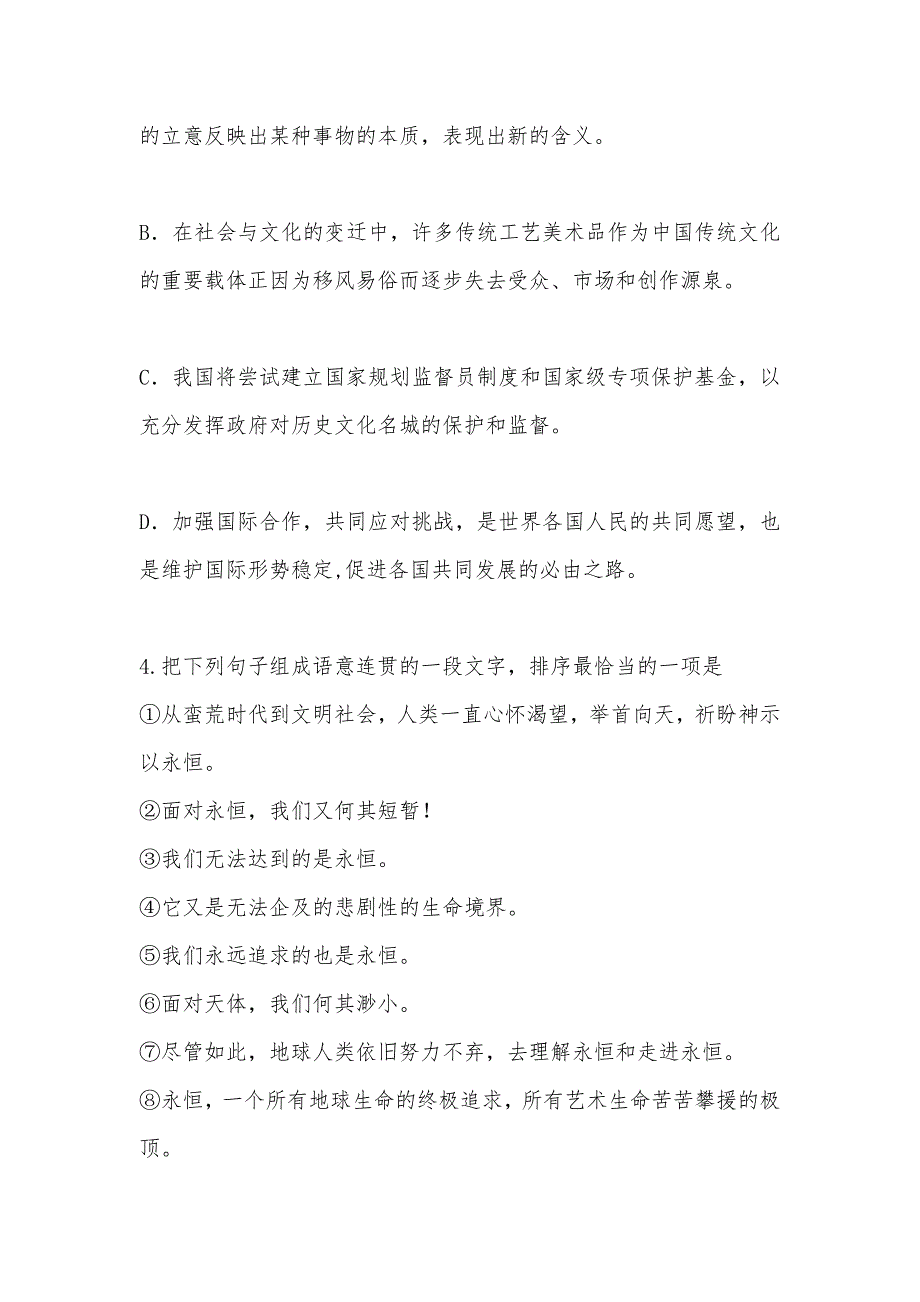 的立意反映出某种事物的本质，表现出新的含义。

B．在社会与文化的变迁中，许多传统工艺美术品作为中国传统文化的重要载体正因为移风易俗而逐步失去受众、市场和创作源泉。

C．我国将尝试建立国家规划监督员制度和国家级专项保护基金，以充分发挥政府对历史文化名城的保护和监督。

D．加强国际合作，共同应对挑战，是世界各国人民的共同愿望，也是维护国际形势稳定,促进各国共同发展的必由之路。

4.把下列句子组成语意连贯的一段文字，排序最恰当的一项是
①从蛮荒时代到文明社会，人类一直心怀渴望，举首向天，祈盼神示以永恒。
②面对永恒，我们又何其短暂！
③我们无法达到的是永恒。
④它又是无法企及的悲剧性的生命境界。
⑤我们永远追求的也是永恒。
⑥面对天体，我们何其渺小。
⑦尽管如此，地球人类依旧努力不弃，去理解永恒和走进永恒。
⑧永恒，一个所有地球生命的终极追求，所有艺术生命苦苦攀援的极顶。